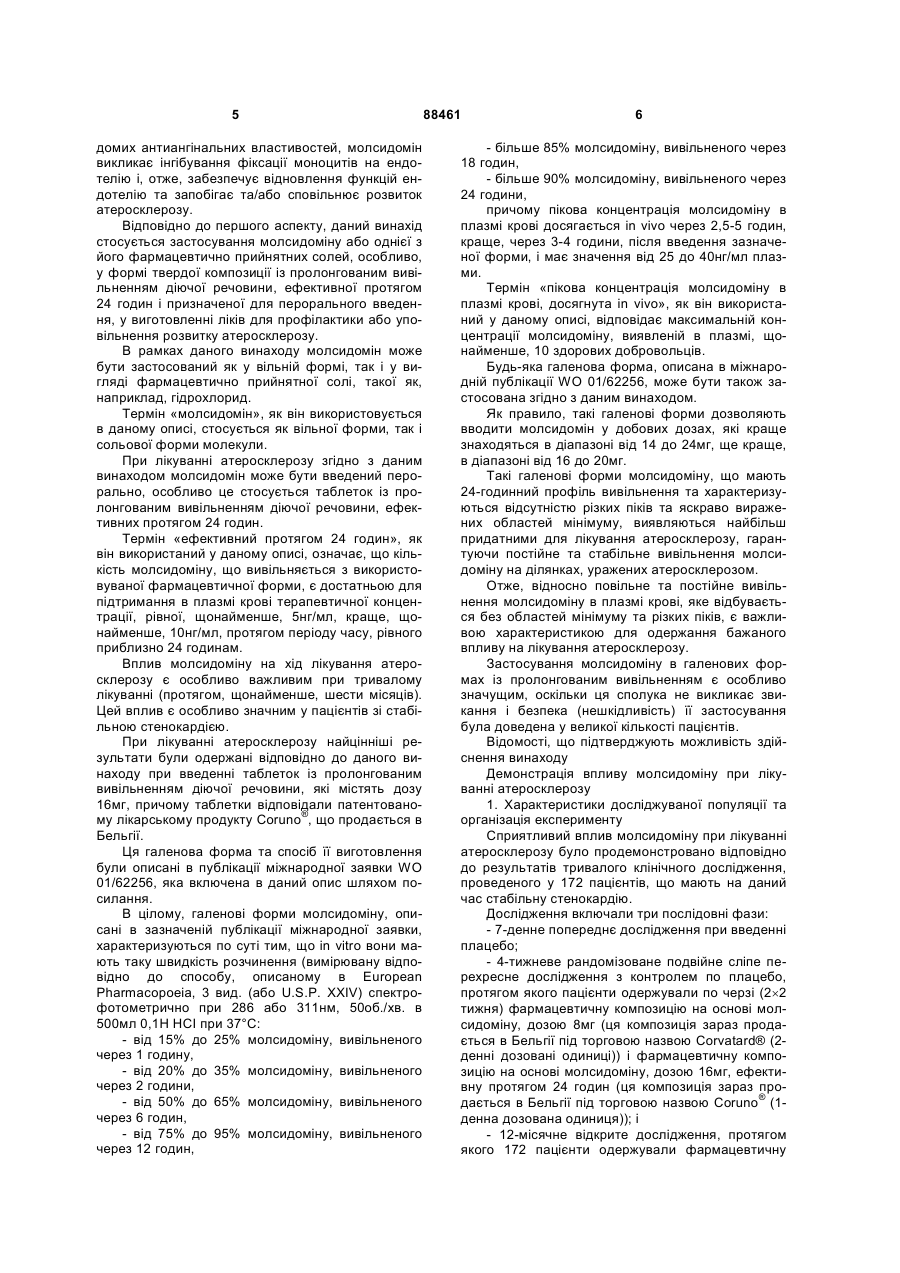 5 88461 6

домих антиангінальних властивостей, молсидомін викликає інгібування фіксації моноцитів на ендотелію і, отже, забезпечує відновлення функцій ендотелію та запобігає та/або сповільнює розвиток атеросклерозу.

Відповідно до першого аспекту, даний винахід стосується застосування молсидоміну або однієї з його фармацевтично прийнятних солей, особливо, у формі твердої композиції із пролонгованим вивільненням діючої речовини, ефективної протягом 24 годин і призначеної для перорального введення, у виготовленні ліків для профілактики або уповільнення розвитку атеросклерозу.

В рамках даного винаходу молсидомін може бути застосований як у вільній формі, так і у вигляді фармацевтично прийнятної солі, такої як, наприклад, гідрохлорид.

Термін «молсидомін», як він використовується в даному описі, стосується як вільної форми, так і сольової форми молекули.

При лікуванні атеросклерозу згідно з даним винаходом молсидомін може бути введений перорально, особливо це стосується таблеток із пролонгованим вивільненням діючої речовини, ефективних протягом 24 годин.

Термін «ефективний протягом 24 годин», як він використаний у даному описі, означає, що кількість молсидоміну, що вивільняється з використовуваної фармацевтичної форми, є достатньою для підтримання в плазмі крові терапевтичної концентрації, рівної, щонайменше, 5нг/мл, краще, щонайменше, 10нг/мл, протягом періоду часу, рівного приблизно 24 годинам.

Вплив молсидоміну на хід лікування атеросклерозу є особливо важливим при тривалому лікуванні (протягом, щонайменше, шести місяців). Цей вплив є особливо значним у пацієнтів зі стабільною стенокардією.

При лікуванні атеросклерозу найцінніші результати були одержані відповідно до даного винаходу при введенні таблеток із пролонгованим вивільненням діючої речовини, які містять дозу 16мг, причому таблетки відповідали патентованому лікарському продукту Coruno®, що продається в Бельгії.

Ця галенова форма та спосіб її виготовлення були описані в публікації міжнародної заявки WO 01/62256, яка включена в даний опис шляхом посилання.

В цілому, галенові форми молсидоміну, описані в зазначеній публікації міжнародної заявки, характеризуються по суті тим, що in vitro вони мають таку швидкість розчинення (вимірювану відповідно до способу, описаному в European Pharmacopoeia, 3 вид. (або U.S.P. XXIV) спектрофотометрично при 286 або 311нм, 50об./хв. в 500мл 0,1Н HCl при 37°С:

- від 15% до 25% молсидоміну, вивільненого через 1 годину,

- від 20% до 35% молсидоміну, вивільненого через 2 години,

- від 50% до 65% молсидоміну, вивільненого через 6 годин,

- від 75% до 95% молсидоміну, вивільненого через 12 годин,

- більше 85% молсидоміну, вивільненого через 18 годин,

- більше 90% молсидоміну, вивільненого через 24 години,

причому пікова концентрація молсидоміну в плазмі крові досягається in vivo через 2,5-5 годин, краще, через 3-4 години, після введення зазначеної форми, і має значення від 25 до 40нг/мл плазми.

Термін «пікова концентрація молсидоміну в плазмі крові, досягнута in vivo», як він використаний у даному описі, відповідає максимальній концентрації молсидоміну, виявленій в плазмі, щонайменше, 10 здорових добровольців.

Будь-яка галенова форма, описана в міжнародній публікації WO 01/62256, може бути також застосована згідно з даним винаходом.

Як правило, такі галенові форми дозволяють вводити молсидомін у добових дозах, які краще знаходяться в діапазоні від 14 до 24мг, ще краще, в діапазоні від 16 до 20мг.

Такі галенові форми молсидоміну, що мають 24-годинний профіль вивільнення та характеризуються відсутністю різких піків та яскраво виражених областей мінімуму, виявляються найбільш придатними для лікування атеросклерозу, гарантуючи постійне та стабільне вивільнення молсидоміну на ділянках, уражених атеросклерозом.

Отже, відносно повільне та постійне вивільнення молсидоміну в плазмі крові, яке відбувається без областей мінімуму та різких піків, є важливою характеристикою для одержання бажаного впливу на лікування атеросклерозу.

Застосування молсидоміну в галенових формах із пролонгованим вивільненням є особливо значущим, оскільки ця сполука не викликає звикання і безпека (нешкідливість) її застосування була доведена у великої кількості пацієнтів.

Відомості, що підтверджують можливість здійснення винаходу

Демонстрація впливу молсидоміну при лікуванні атеросклерозу

1. Характеристики досліджуваної популяції та організація експерименту

Сприятливий вплив молсидоміну при лікуванні атеросклерозу було продемонстровано відповідно до результатів тривалого клінічного дослідження, проведеного у 172 пацієнтів, що мають на даний час стабільну стенокардію.

Дослідження включали три послідовні фази:

- 7-денне попереднє дослідження при введенні плацебо;

- 4-тижневе рандомізоване подвійне сліпе перехресне дослідження з контролем по плацебо, протягом якого пацієнти одержували по черзі (2×2 тижня) фармацевтичну композицію на основі молсидоміну, дозою 8мг (ця композиція зараз продається в Бельгії під торговою назвою Corvatard® (2-денні дозовані одиниці)) і фармацевтичну композицію на основі молсидоміну, дозою 16мг, ефективну протягом 24 годин (ця композиція зараз продається в Бельгії під торговою назвою Coruno® (1-денна дозована одиниця)); і

- 12-місячне відкрите дослідження, протягом якого 172 пацієнти одержували фармацевтичну